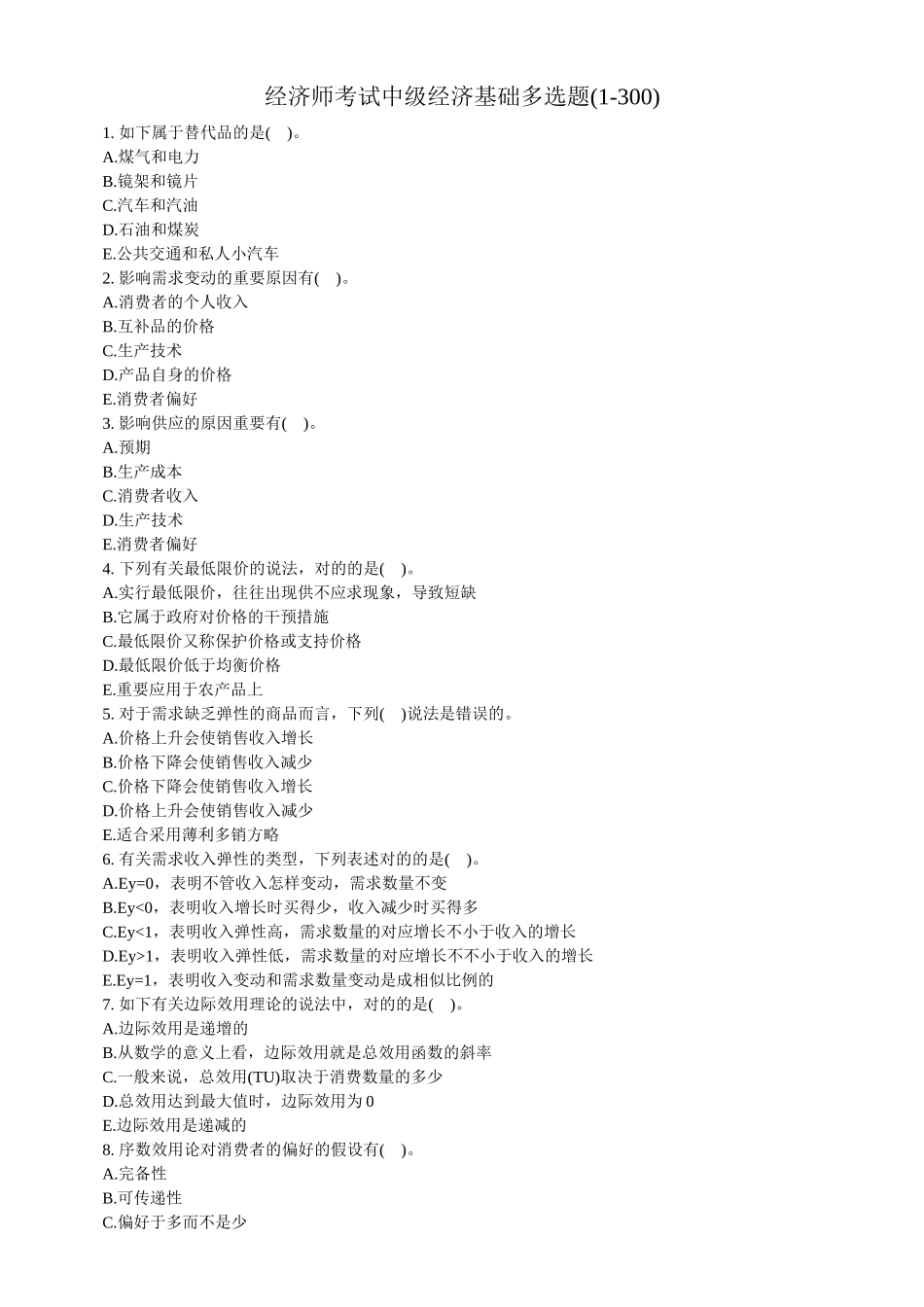 经济师考试中级经济基础多选题(1-300)

1. 如下属于替代品的是( )。
A.煤气和电力
B.镜架和镜片
C.汽车和汽油
D.石油和煤炭
E.公共交通和私人小汽车
2. 影响需求变动的重要原因有( )。
A.消费者的个人收入
B.互补品的价格
C.生产技术
D.产品自身的价格
E.消费者偏好
3. 影响供应的原因重要有( )。
A.预期
B.生产成本
C.消费者收入
D.生产技术
E.消费者偏好
4. 下列有关最低限价的说法，对的的是( )。
A.实行最低限价，往往出现供不应求现象，导致短缺
B.它属于政府对价格的干预措施
C.最低限价又称保护价格或支持价格
D.最低限价低于均衡价格
E.重要应用于农产品上
5. 对于需求缺乏弹性的商品而言，下列( )说法是错误的。
A.价格上升会使销售收入增长
B.价格下降会使销售收入减少
C.价格下降会使销售收入增长
D.价格上升会使销售收入减少
E.适合采用薄利多销方略
6. 有关需求收入弹性的类型，下列表述对的的是( )。
A.Ey=0，表明不管收入怎样变动，需求数量不变
B.Ey<0，表明收入增长时买得少，收入减少时买得多
C.Ey<1，表明收入弹性高，需求数量的对应增长不小于收入的增长
D.Ey>1，表明收入弹性低，需求数量的对应增长不不小于收入的增长
E.Ey=1，表明收入变动和需求数量变动是成相似比例的
7. 如下有关边际效用理论的说法中，对的的是( )。
A.边际效用是递增的
B.从数学的意义上看，边际效用就是总效用函数的斜率
C.一般来说，总效用(TU)取决于消费数量的多少
D.总效用达到最大值时，边际效用为 0
E.边际效用是递减的
8. 序数效用论对消费者的偏好的假设有( )。
A.完备性
B.可传递性
C.偏好于多而不是少